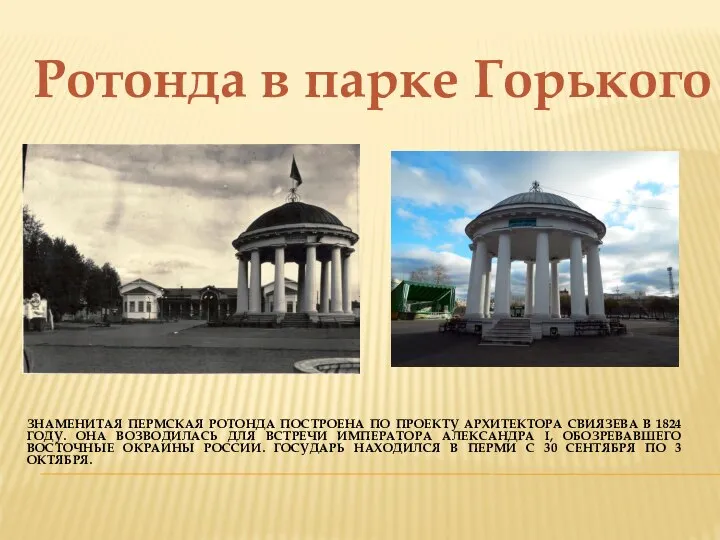 Ротонда в парке Горького

ЗНАМЕНИТАЯ ПЕРМСКАЯ РОТОНДА ПОСТРОЕНА ПО ПРОЕКТУ АРХИТЕКТОРА СВИЯЗЕВА В 1824 ГОДУ. ОНА ВОЗВОДИЛАСЬ ДЛЯ ВСТРЕЧИ ИМПЕРАТОРА АЛЕКСАНДРА I, ОБОЗРЕВАВШЕГО ВОСТОЧНЫЕ ОКРАИНЫ РОССИИ. ГОСУДАРЬ НАХОДИЛСЯ В ПЕРМИ С 30 СЕНТЯБРЯ ПО 3 ОКТЯБРЯ.